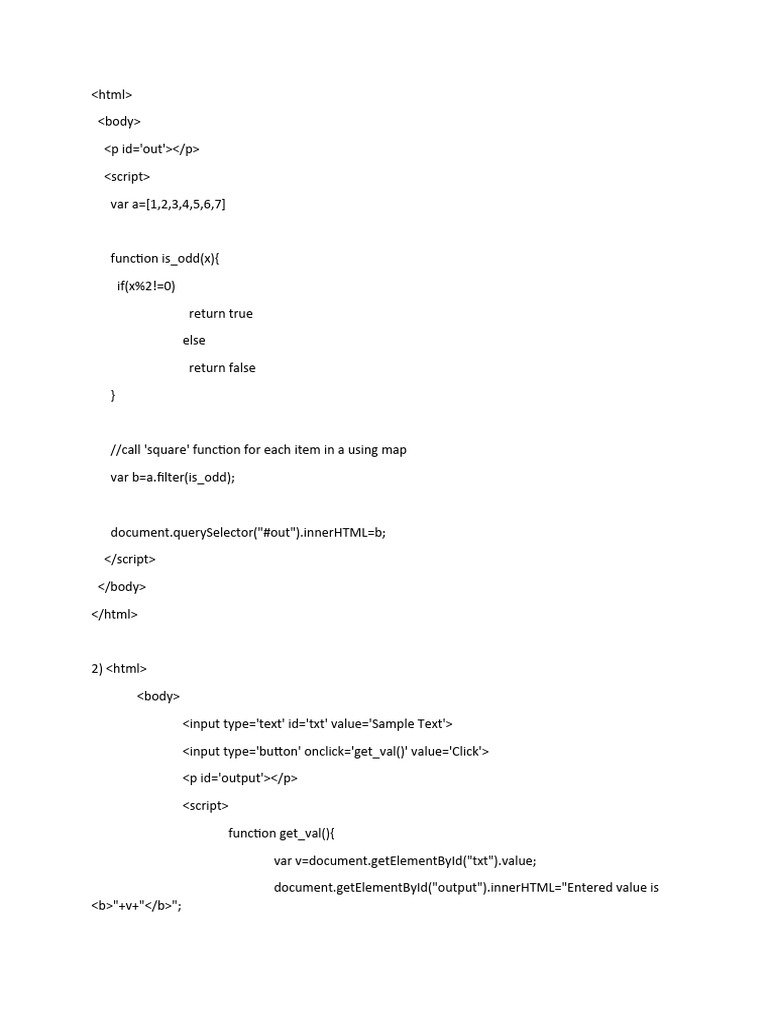 <html>
<body>
<p id='out'></p>
<script>
var a=[1,2,3,4,5,6,7]

function is_odd(x){
if(x%2!=0)
return true
else
return false
}

//call 'square' function for each item in a using map
var b=a.filter(is_odd);

document.querySelector("#out").innerHTML=b;
</script>
</body>
</html>

2) <html>
<body>
<input type='text' id='txt' value='Sample Text'>
<input type='button' onclick='get_val()' value='Click'>
<p id='output'></p>
<script>
function get_val(){
var v=document.getElementById("txt").value;
document.getElementById("output").innerHTML="Entered value is <b>"+v+"</b>";